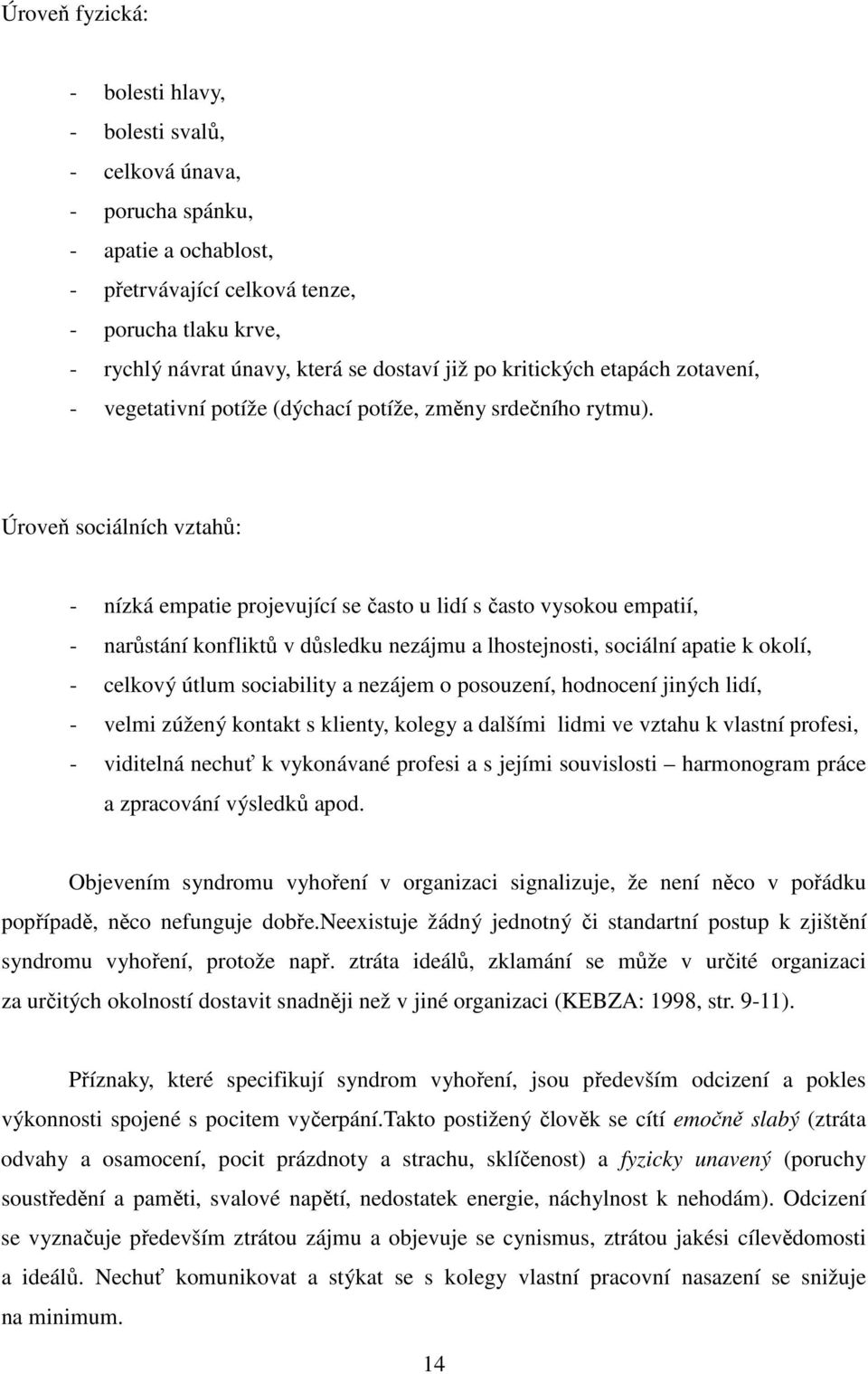 Úroveň fyzická:

- bolesti hlavy,
- bolesti svalů,
- celková únava,
- porucha spánku,
- apatie a ochablost,
- přetrvávající celková tenze,
- porucha tlaku krve,
- rychlý návrat únavy, která se dostaví již po kritických etapách zotavení,
- vegetativní potíže (dýchací potíže, změny srdečního rytmu).

Úroveň sociálních vztahů:

- nízká empatie projevující se často u lidí s často vysokou empatií,
- narůstání konfliktů v důsledku nezájmu a lhostejnosti, sociální apatie k okolí,
- celkový útlum sociability a nezájem o posouzení, hodnocení jiných lidí,
- velmi zúžený kontakt s klienty, kolegy a dalšími lidmi ve vztahu k vlastní profesi,
- viditelná nechuť k vykonávané profesi a s jejími souvislosti – harmonogram práce a zpracování výsledků apod.

Objevením syndromu vyhoření v organizaci signalizuje, že není něco v pořádku popřípadě, něco nefunguje dobře.neexistuje žádný jednotný či standartní postup k zjištění syndromu vyhoření, protože např. ztráta ideálů, zklamání se může v určité organizaci za určitých okolností dostavit snadněji než v jiné organizaci (KEBZA: 1998, str. 9-11).

Příznaky, které specifikují syndrom vyhoření, jsou především odcizení a pokles výkonnosti spojené s pocitem vyčerpání.takto postižený člověk se cítí emočně slabý (ztráta odvahy a osamocení, pocit prázdnoty a strachu, sklíčenost) a fyzicky unavený (poruchy soustředění a paměti, svalové napětí, nedostatek energie, náchylnost k nehodám). Odcizení se vyznačuje především ztrátou zájmu a objevuje se cynismus, ztrátou jakési cílevědomosti a ideálů. Nechuť komunikovat a stýkat se s kolegy vlastní pracovní nasazení se snižuje na minimum.

14